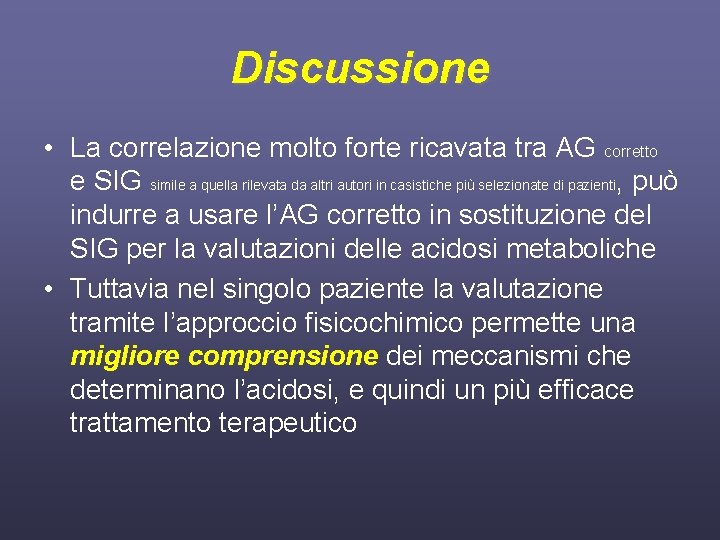 Discussione

• La correlazione molto forte ricavata tra AG corretto e SIG simile a quella rilevata da altri autori in casistiche più selezionate di pazienti, può indurre a usare l'AG corretto in sostituzione del SIG per la valutazioni delle acidosi metaboliche

• Tuttavia nel singolo paziente la valutazione tramite l'approccio fisicochimico permette una migliore comprensione dei meccanismi che determinano l'acidosi, e quindi un più efficace trattamento terapeutico